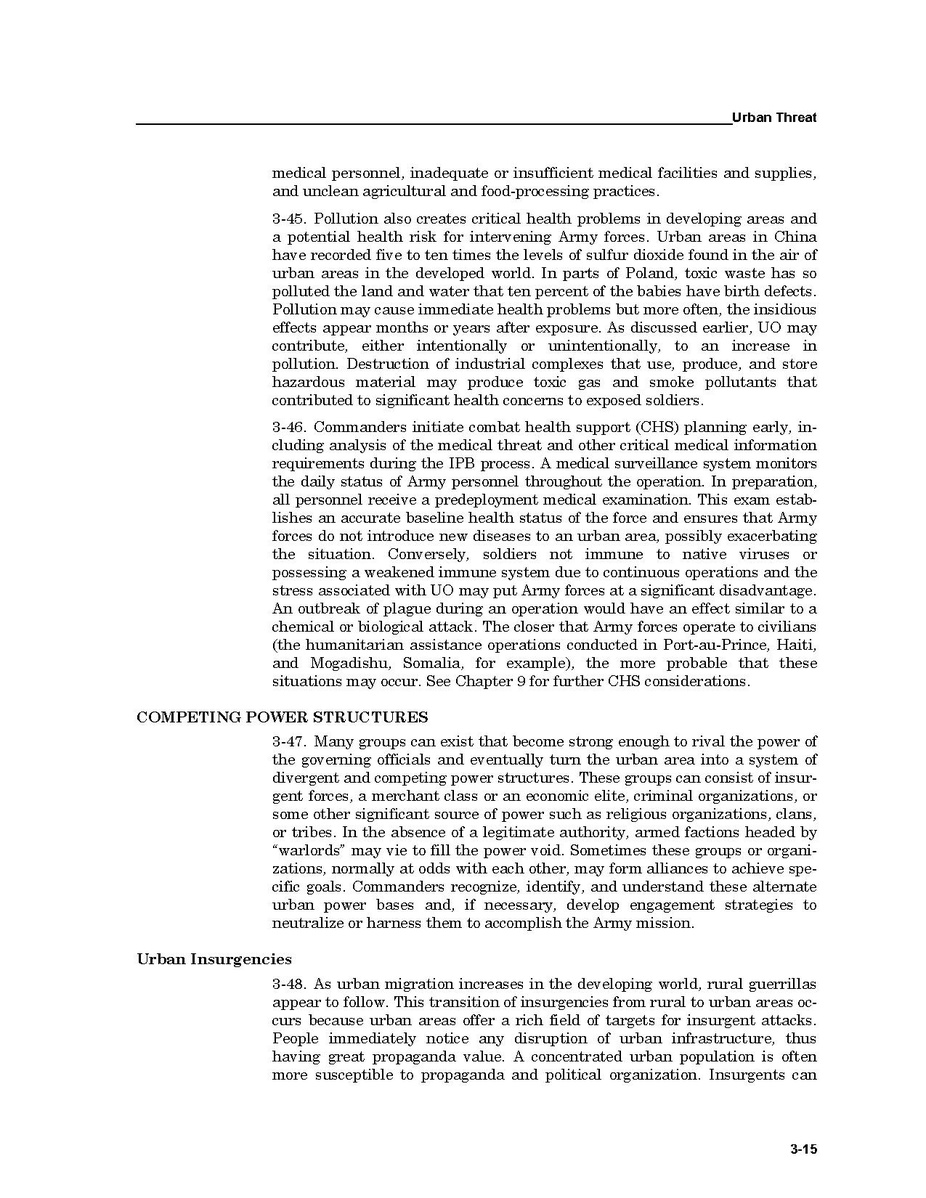 Urban Threat

medical personnel, inadequate or insufficient medical facilities and supplies, and unclean agricultural and food-processing practices.

3-45. Pollution also creates critical health problems in developing areas and a potential health risk for intervening Army forces. Urban areas in China have recorded five to ten times the levels of sulfur dioxide found in the air of urban areas in the developed world. In parts of Poland, toxic waste has so polluted the land and water that ten percent of the babies have birth defects. Pollution may cause immediate health problems but more often, the insidious effects appear months or years after exposure. As discussed earlier, UO may contribute, either intentionally or unintentionally, to an increase in pollution. Destruction of industrial complexes that use, produce, and store hazardous material may produce toxic gas and smoke pollutants that contributed to significant health concerns to exposed soldiers.

3-46. Commanders initiate combat health support (CHS) planning early, including analysis of the medical threat and other critical medical information requirements during the IPB process. A medical surveillance system monitors the daily status of Army personnel throughout the operation. In preparation, all personnel receive a predeployment medical examination. This exam establishes an accurate baseline health status of the force and ensures that Army forces do not introduce new diseases to an urban area, possibly exacerbating the situation. Conversely, soldiers not immune to native viruses or possessing a weakened immune system due to continuous operations and the stress associated with UO may put Army forces at a significant disadvantage. An outbreak of plague during an operation would have an effect similar to a chemical or biological attack. The closer that Army forces operate to civilians (the humanitarian assistance operations conducted in Port-au-Prince, Haiti, and Mogadishu, Somalia, for example), the more probable that these situations may occur. See Chapter 9 for further CHS considerations.

COMPETING POWER STRUCTURES

3-47. Many groups can exist that become strong enough to rival the power of the governing officials and eventually turn the urban area into a system of divergent and competing power structures. These groups can consist of insurgent forces, a merchant class or an economic elite, criminal organizations, or some other significant source of power such as religious organizations, clans, or tribes. In the absence of a legitimate authority, armed factions headed by "warlords" may vie to fill the power void. Sometimes these groups or organizations, normally at odds with each other, may form alliances to achieve specific goals. Commanders recognize, identify, and understand these alternate urban power bases and, if necessary, develop engagement strategies to neutralize or harness them to accomplish the Army mission.

Urban Insurgencies

3-48. As urban migration increases in the developing world, rural guerrillas appear to follow. This transition of insurgencies from rural to urban areas occurs because urban areas offer a rich field of targets for insurgent attacks. People immediately notice any disruption of urban infrastructure, thus having great propaganda value. A concentrated urban population is often more susceptible to propaganda and political organization. Insurgents can

3-15